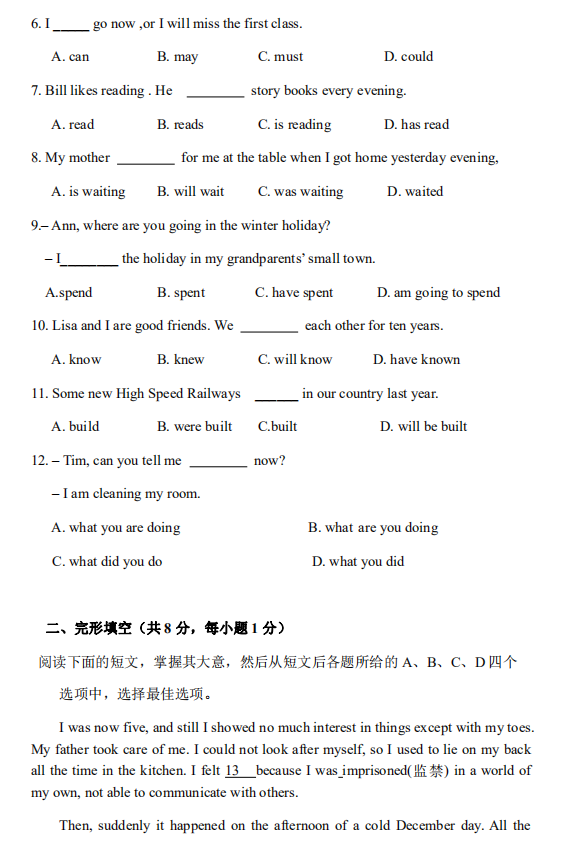 6. I _____ go now ,or I will miss the first class.

A. can B. may C. must D. could

7. Bill likes reading . He ________ story books every evening.

A. read B. reads C. is reading D. has read

8. My mother ________ for me at the table when I got home yesterday evening,

A. is waiting B. will wait C. was waiting D. waited

9.– Ann, where are you going in the winter holiday?

– I________ the holiday in my grandparents' small town.

A.spend B. spent C. have spent D. am going to spend

10. Lisa and I are good friends. We ________ each other for ten years.

A. know B. knew C. will know D. have known

11. Some new High Speed Railways ______ in our country last year.

A. build B. were built C.built D. will be built

12. – Tim, can you tell me ________ now?

– I am cleaning my room.

A. what you are doing B. what are you doing

C. what did you do D. what you did

二、完形填空（共 8 分，每小题 1 分）

阅读下面的短文，掌握其大意，然后从短文后各题所给的 A、B、C、D 四个选项中，选择最佳选项。

I was now five, and still I showed no much interest in things except with my toes. My father took care of me. I could not look after myself, so I used to lie on my back all the time in the kitchen. I felt 13 because I was imprisoned(监禁) in a world of my own, not able to communicate with others.

Then, suddenly it happened on the afternoon of a cold December day. All the